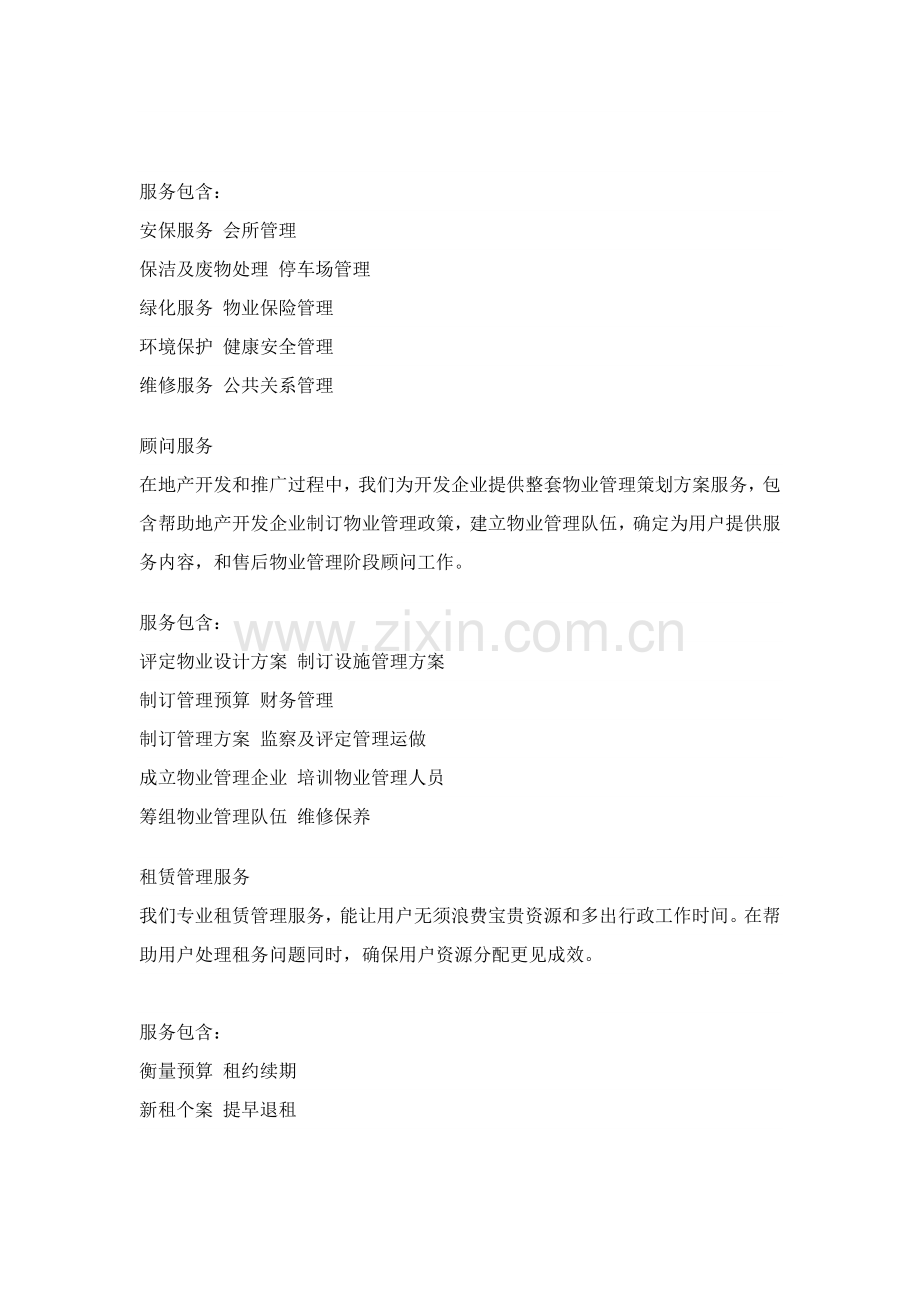 服务包含：

安保服务 会所管理

保洁及废物处理 停车场管理

绿化服务 物业保险管理

环境保护 健康安全管理

维修服务 公共关系管理

顾问服务

在地产开发和推广过程中，我们为开发企业提供整套物业管理策划方案服务，包含帮助地产开发企业制订物业管理政策，建立物业管理队伍，确定为用户提供服务内容，和售后物业管理阶段顾问工作。

服务包含：

评定物业设计方案 制订设施管理方案

制订管理预算 财务管理

制订管理方案 监察及评定管理运做

成立物业管理企业 培训物业管理人员

筹组物业管理队伍 维修保养

租赁管理服务

我们专业租赁管理服务，能让用户无须浪费宝贵资源和多出行政工作时间。在帮助用户处理租务问题同时，确保用户资源分配更见成效。

服务包含：

衡量预算 租约续期

新租个案 提早退租

www.zixin.com.cn